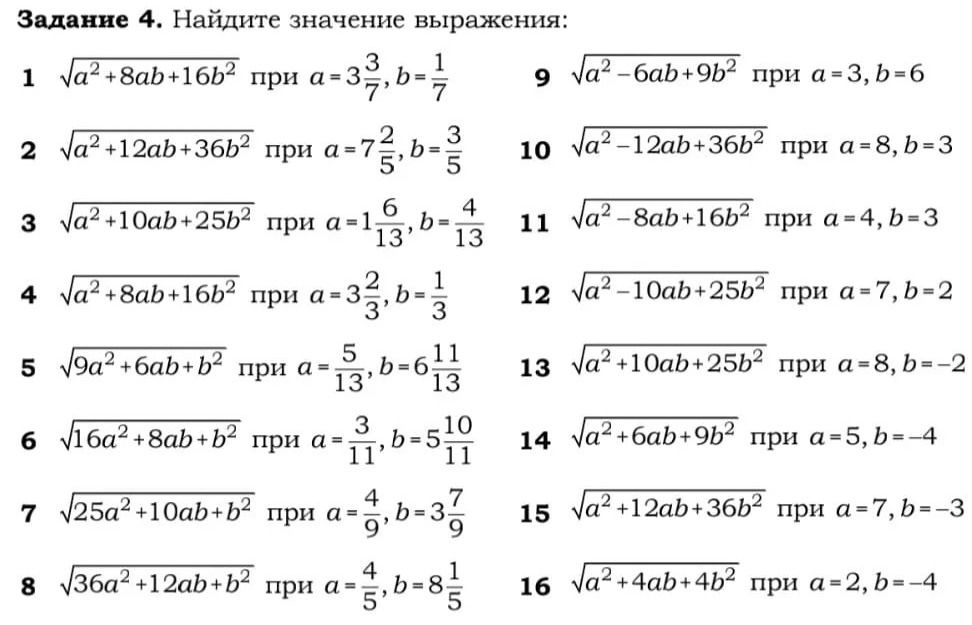 **Задание 4.** Найдите значение выражения:

1 $\sqrt{a^2+8ab+16b^2}$ при $a=3\frac{3}{7}, b=\frac{1}{7}$

2 $\sqrt{a^2+12ab+36b^2}$ при $a=7\frac{2}{5}, b=\frac{3}{5}$

3 $\sqrt{a^2+10ab+25b^2}$ при $a=1\frac{6}{13}, b=\frac{4}{13}$

4 $\sqrt{a^2+8ab+16b^2}$ при $a=3\frac{2}{3}, b=\frac{1}{3}$

5 $\sqrt{9a^2+6ab+b^2}$ при $a=\frac{5}{13}, b=6\frac{11}{13}$

6 $\sqrt{16a^2+8ab+b^2}$ при $a=\frac{3}{11}, b=5\frac{10}{11}$

7 $\sqrt{25a^2+10ab+b^2}$ при $a=\frac{4}{9}, b=3\frac{7}{9}$

8 $\sqrt{36a^2+12ab+b^2}$ при $a=\frac{4}{5}, b=8\frac{1}{5}$

9 $\sqrt{a^2-6ab+9b^2}$ при $a=3, b=6$

10 $\sqrt{a^2-12ab+36b^2}$ при $a=8, b=3$

11 $\sqrt{a^2-8ab+16b^2}$ при $a=4, b=3$

12 $\sqrt{a^2-10ab+25b^2}$ при $a=7, b=2$

13 $\sqrt{a^2+10ab+25b^2}$ при $a=8, b=-2$

14 $\sqrt{a^2+6ab+9b^2}$ при $a=5, b=-4$

15 $\sqrt{a^2+12ab+36b^2}$ при $a=7, b=-3$

16 $\sqrt{a^2+4ab+4b^2}$ при $a=2, b=-4$